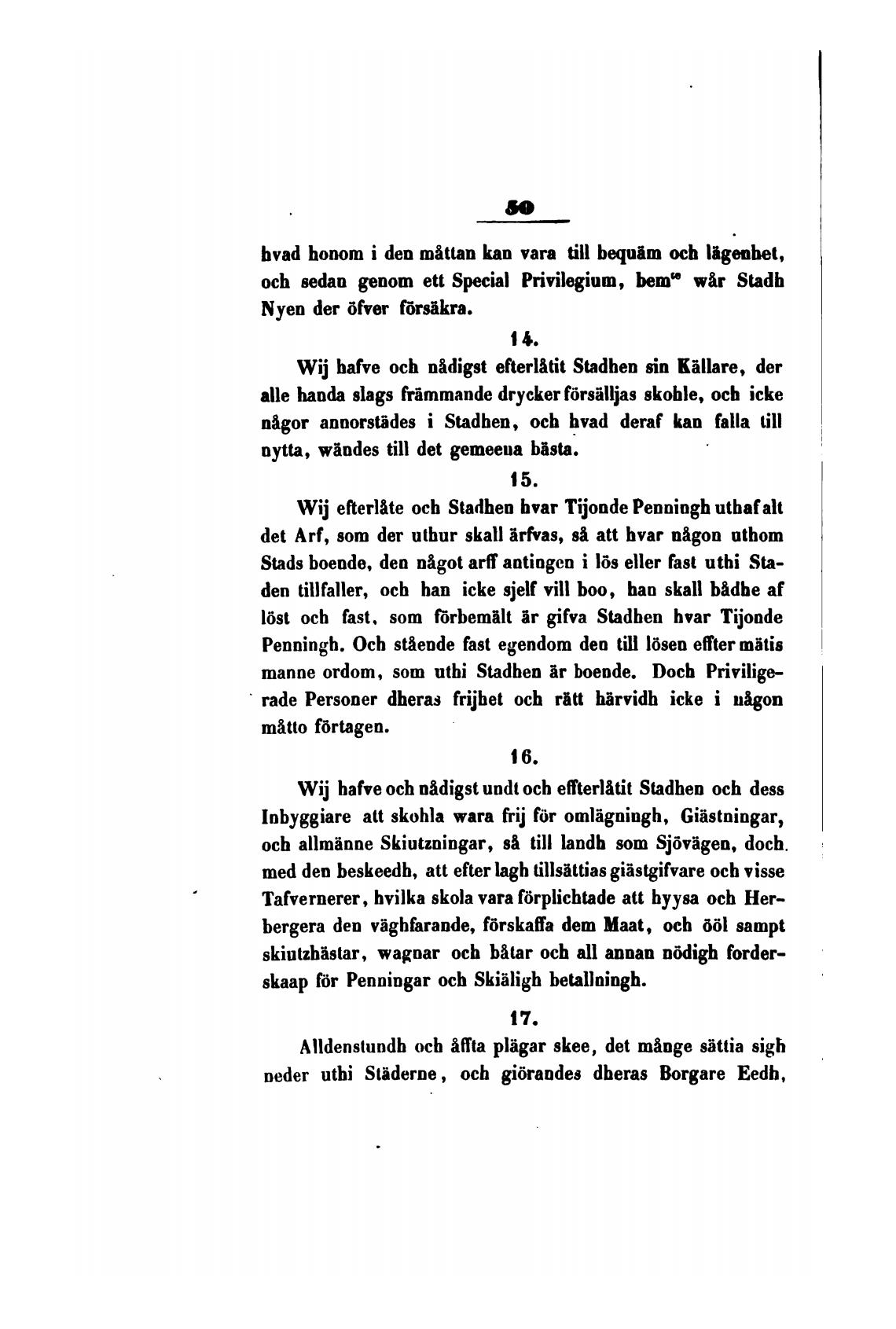 50

hvad honom i den måttan kan vara till bequäm och lägenhet, och sedan genom ett Special Privilegium, bem$^{te}$ wår Stadh Nyen der öfver försäkra.

14.

Wij hafve och nådigst efterlåtit Stadhen sin Källare, der alle handa slags främmande drycker försälljas skohle, och icke någor annorstädes i Stadhen, och hvad deraf kan falla till nytta, wändes till det gemeena bästa.

15.

Wij efterlåte och Stadhen hvar Tijonde Penningh uthaf alt det Arf, som der uthur skall ärfvas, så att hvar någon uthom Stads boende, den något arff antingen i lös eller fast uthi Staden tillfaller, och han icke sjelf vill boo, han skall bådhe af löst och fast, som förbemält är gifva Stadhen hvar Tijonde Penningh. Och stående fast egendom den till lösen effter mätis manne ordom, som uthi Stadhen är boende. Doch Priviligerade Personer dheras frijhet och rätt härvidh icke i någon måtto förtagen.

16.

Wij hafve och nådigst undt och effterlåtit Stadhen och dess Inbyggiare att skohla wara frij för omlägningh, Giästningar, och allmänne Skiutzningar, så till landh som Sjövägen, doch med den beskeedh, att efter lagh tillsättias giästgifvare och visse Tafvernerer, hvilka skola vara förplichtade att hyysa och Herbergera den väghfarande, förskaffa dem Maat, och ööl sampt skiutzhästar, wagnar och båtar och all annan nödigh forderskaap för Penningar och Skiäligh betallningh.

17.

Alldenstundh och åffta plägar skee, det månge sättia sigh neder uthi Städerne, och giörandes dheras Borgare Eedh,